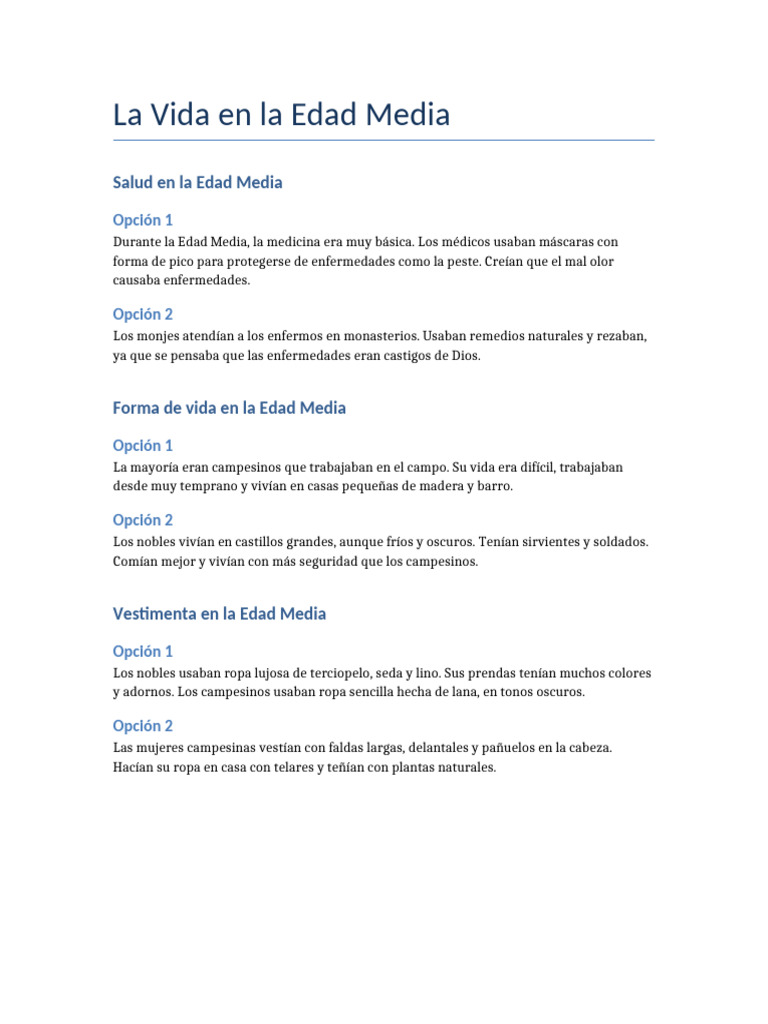 La Vida en la Edad Media

Salud en la Edad Media

Opción 1

Durante la Edad Media, la medicina era muy básica. Los médicos usaban máscaras con forma de pico para protegerse de enfermedades como la peste. Creían que el mal olor causaba enfermedades.

Opción 2

Los monjes atendían a los enfermos en monasterios. Usaban remedios naturales y rezaban, ya que se pensaba que las enfermedades eran castigos de Dios.

Forma de vida en la Edad Media

Opción 1

La mayoría eran campesinos que trabajaban en el campo. Su vida era difícil, trabajaban desde muy temprano y vivían en casas pequeñas de madera y barro.

Opción 2

Los nobles vivían en castillos grandes, aunque fríos y oscuros. Tenían sirvientes y soldados. Comían mejor y vivían con más seguridad que los campesinos.

Vestimenta en la Edad Media

Opción 1

Los nobles usaban ropa lujosa de terciopelo, seda y lino. Sus prendas tenían muchos colores y adornos. Los campesinos usaban ropa sencilla hecha de lana, en tonos oscuros.

Opción 2

Las mujeres campesinas vestían con faldas largas, delantales y pañuelos en la cabeza. Hacían su ropa en casa con telares y teñían con plantas naturales.